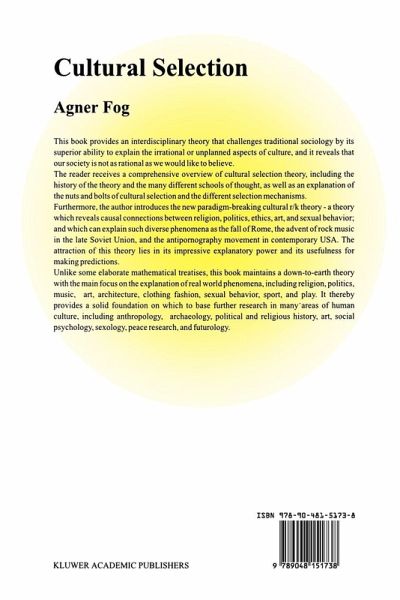 Cultural Selection

Agner Fog

This book provides an interdisciplinary theory that challenges traditional sociology by its superior ability to explain the irrational or unplanned aspects of culture, and it reveals that our society is not as rational as we would like to believe.
The reader receives a comprehensive overview of cultural selection theory, including the history of the theory and the many different schools of thought, as well as an explanation of the nuts and bolts of cultural selection and the different selection mechanisms.
Furthermore, the author introduces the new paradigm-breaking cultural r/k theory - a theory which reveals causal connections between religion, politics, ethics, art, and sexual behavior; and which can explain such diverse phenomena as the fall of Rome, the advent of rock music in the late Soviet Union, and the antipornography movement in contemporary USA. The attraction of this theory lies in its impressive explanatory power and its usefulness for making predictions.
Unlike some elaborate mathematical treatises, this book maintains a down-to-earth theory with the main focus on the explanation of real world phenomena, including religion, politics, music, art, architecture, clothing fashion, sexual behavior, sport, and play. It thereby provides a solid foundation on which to base further research in many areas of human culture, including anthropology, archaeology, political and religious history, art, social psychology, sexology, peace research, and futurology.

ISBN 978-90-481-5173-8

9 789048 151738

KLUWER ACADEMIC PUBLISHERS